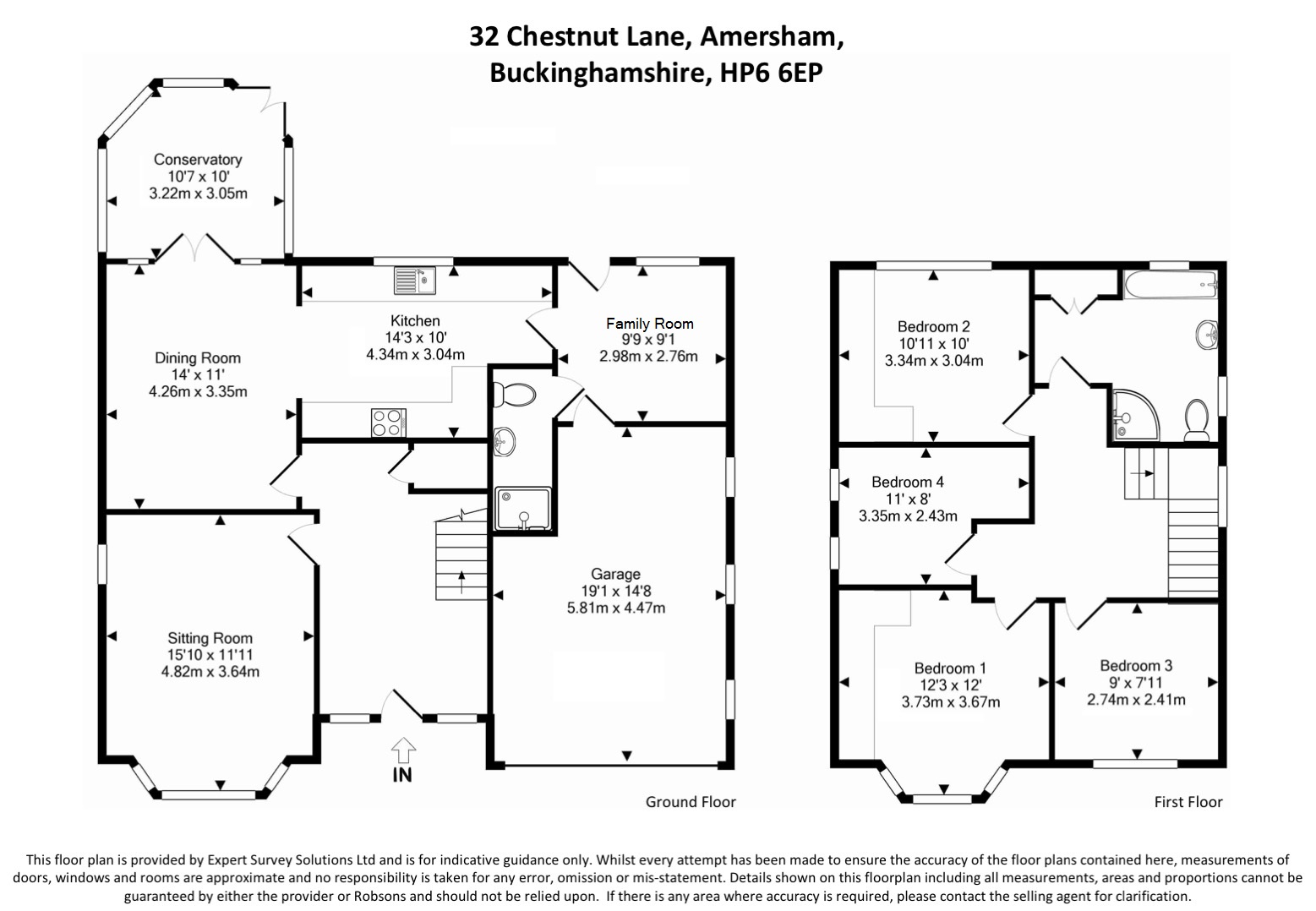 32 Chestnut Lane, Amersham, Buckinghamshire, HP6 6EP

Conservatory
10'7 x 10'
3.22m x 3.05m

Kitchen
14'3 x 10'
4.34m x 3.04m

Family Room
9'9 x 9'1
2.98m x 2.76m

Dining Room
14' x 11'
4.26m x 3.35m

Garage
19'1 x 14'8
5.81m x 4.47m

Sitting Room
15'10 x 11'11
4.82m x 3.64m

IN

Ground Floor

Bedroom 2
10'11 x 10'
3.34m x 3.04m

Bedroom 4
11' x 8'
3.35m x 2.43m

Bedroom 1
12'3 x 12'
3.73m x 3.67m

Bedroom 3
9' x 7'11
2.74m x 2.41m

First Floor

This floor plan is provided by Expert Survey Solutions Ltd and is for indicative guidance only. Whilst every attempt has been made to ensure the accuracy of the floor plans contained here, measurements of doors, windows and rooms are approximate and no responsibility is taken for any error, omission or mis-statement. Details shown on this floorplan including all measurements, areas and proportions cannot be guaranteed by either the provider or Robsons and should not be relied upon. If there is any area where accuracy is required, please contact the selling agent for clarification.